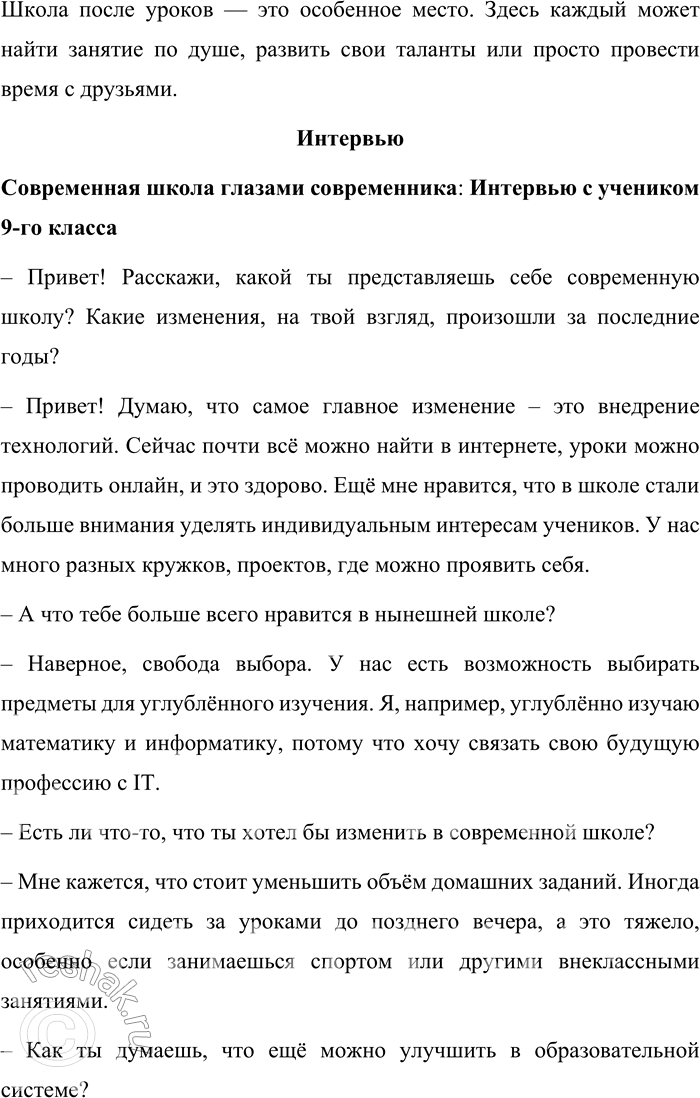 Школа после уроков — это особенное место. Здесь каждый может найти занятие по душе, развить свои таланты или просто провести время с друзьями.

Интервью

Современная школа глазами современника: Интервью с учеником 9-го класса

– Привет! Расскажи, какой ты представляешь себе современную школу? Какие изменения, на твой взгляд, произошли за последние годы?

– Привет! Думаю, что самое главное изменение – это внедрение технологий. Сейчас почти всё можно найти в интернете, уроки можно проводить онлайн, и это здорово. Ещё мне нравится, что в школе стали больше внимания уделять индивидуальным интересам учеников. У нас много разных кружков, проектов, где можно проявить себя.

– А что тебе больше всего нравится в нынешней школе?

– Наверное, свобода выбора. У нас есть возможность выбирать предметы для углублённого изучения. Я, например, углублённо изучаю математику и информатику, потому что хочу связать свою будущую профессию с IT.

– Есть ли что-то, что ты хотел бы изменить в современной школе?

– Мне кажется, что стоит уменьшить объём домашних заданий. Иногда приходится сидеть за уроками до позднего вечера, а это тяжело, особенно если занимаешься спортом или другими внеклассными занятиями.

– Как ты думаешь, что ещё можно улучшить в образовательной системе?

reshak.ru